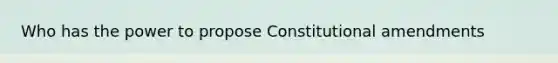 Who has the power to propose Constitutional amendments